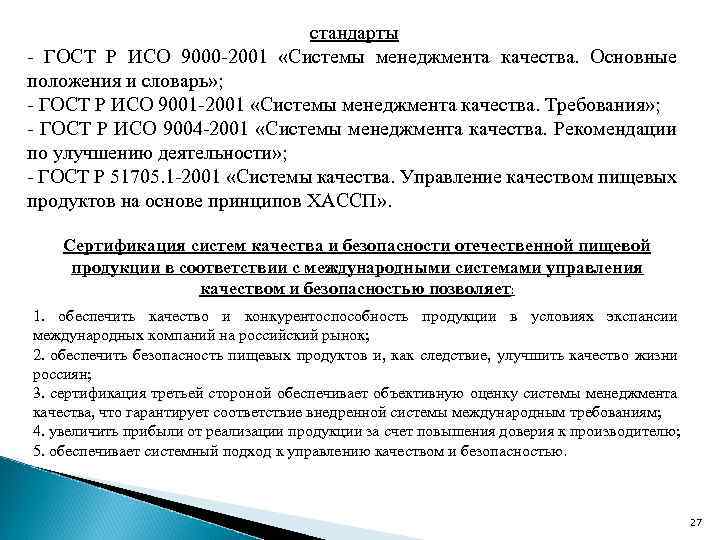 стандарты

- ГОСТ Р ИСО 9000-2001 «Системы менеджмента качества. Основные положения и словарь»;
- ГОСТ Р ИСО 9001-2001 «Системы менеджмента качества. Требования»;
- ГОСТ Р ИСО 9004-2001 «Системы менеджмента качества. Рекомендации по улучшению деятельности»;
- ГОСТ Р 51705.1-2001 «Системы качества. Управление качеством пищевых продуктов на основе принципов ХАССП».

Сертификация систем качества и безопасности отечественной пищевой продукции в соответствии с международными системами управления качеством и безопасностью позволяет:

1. обеспечить качество и конкурентоспособность продукции в условиях экспансии международных компаний на российский рынок;
2. обеспечить безопасность пищевых продуктов и, как следствие, улучшить качество жизни россиян;
3. сертификация третьей стороной обеспечивает объективную оценку системы менеджмента качества, что гарантирует соответствие внедренной системы международным требованиям;
4. увеличить прибыли от реализации продукции за счет повышения доверия к производителю;
5. обеспечивает системный подход к управлению качеством и безопасностью.

27